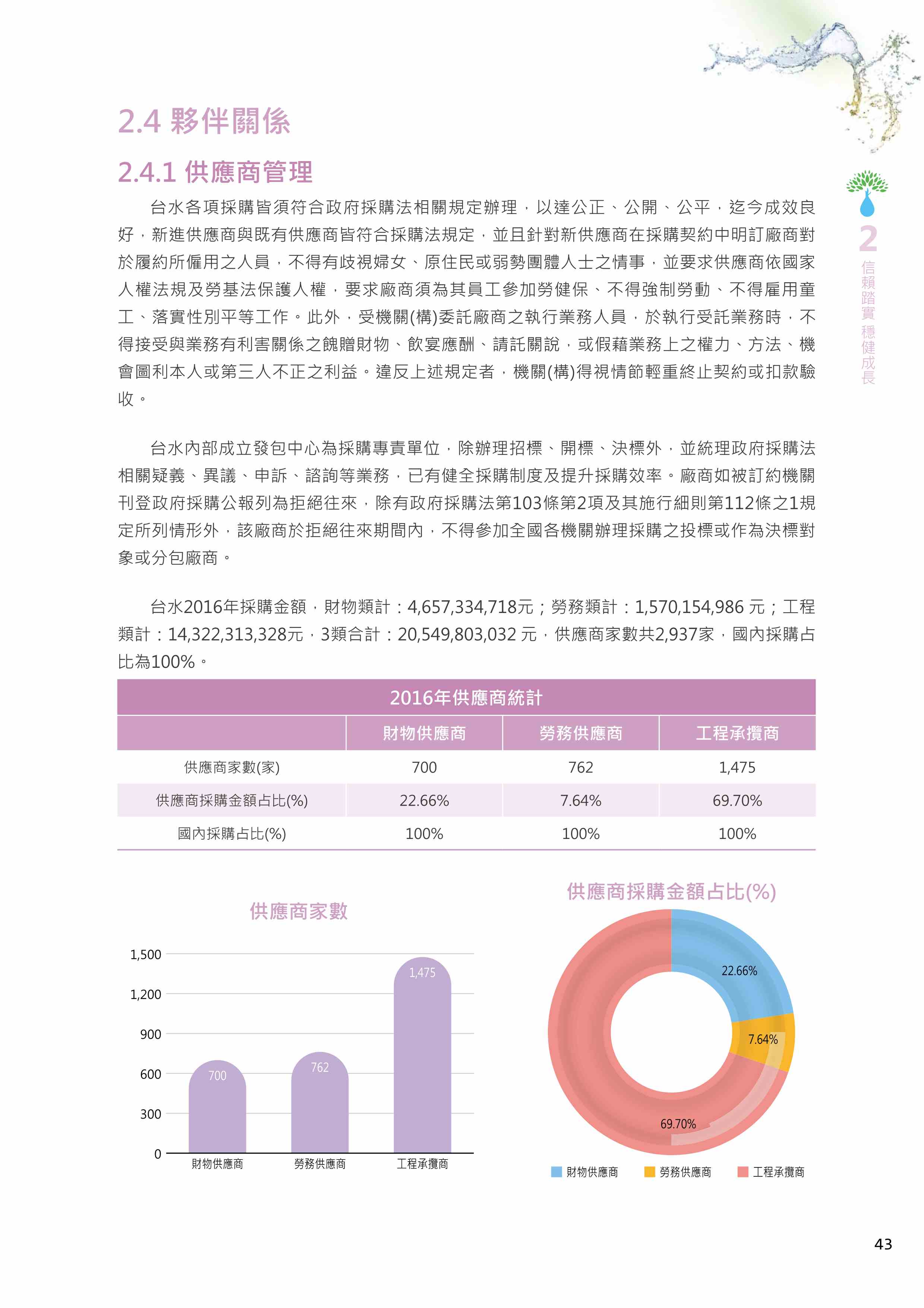 2.4 夥伴關係

2.4.1 供應商管理

台水各項採購皆須符合政府採購法相關規定辦理，以達公正、公開、公平，迄今成效良好，新進供應商與既有供應商皆符合採購法規定，並且針對新供應商在採購契約中明訂廠商對於履約所僱用之人員，不得有歧視婦女、原住民或弱勢團體人士之情事，並要求供應商依國家人權法規及勞基法保護人權，要求廠商須為其員工參加勞健保、不得強制勞動、不得雇用童工、落實性別平等工作。此外，受機關(構)委託廠商之執行業務人員，於執行受託業務時，不得接受與業務有利害關係之餽贈財物、飲宴應酬、請託關說，或假藉業務上之權力、方法、機會圖利本人或第三人不正之利益。違反上述規定者，機關(構)得視情節輕重終止契約或扣款驗收。

台水內部成立發包中心為採購專責單位，除辦理招標、開標、決標外，並統理政府採購法相關疑義、異議、申訴、諮詢等業務，已有健全採購制度及提升採購效率。廠商如被訂約機關刊登政府採購公報列為拒絕往來，除有政府採購法第103條第2項及其施行細則第112條之1規定所列情形外，該廠商於拒絕往來期間內，不得參加全國各機關辦理採購之投標或作為決標對象或分包廠商。

台水2016年採購金額，財物類計：4,657,334,718元；勞務類計：1,570,154,986 元；工程類計：14,322,313,328元，3類合計：20,549,803,032 元，供應商家數共2,937家，國內採購占比為100%。

2016年供應商統計

| | 財物供應商 | 勞務供應商 | 工程承攬商 |
|---|---|---|---|
| 供應商家數(家) | 700 | 762 | 1,475 |
| 供應商採購金額占比(%) | 22.66% | 7.64% | 69.70% |
| 國內採購占比(%) | 100% | 100% | 100% |

供應商家數

1,500
1,200
900
600
300
0
700
762
1,475
財物供應商
勞務供應商
工程承攬商

供應商採購金額占比(%)

22.66%
7.64%
69.70%
財物供應商
勞務供應商
工程承攬商

2
信賴踏實穩健成長

43